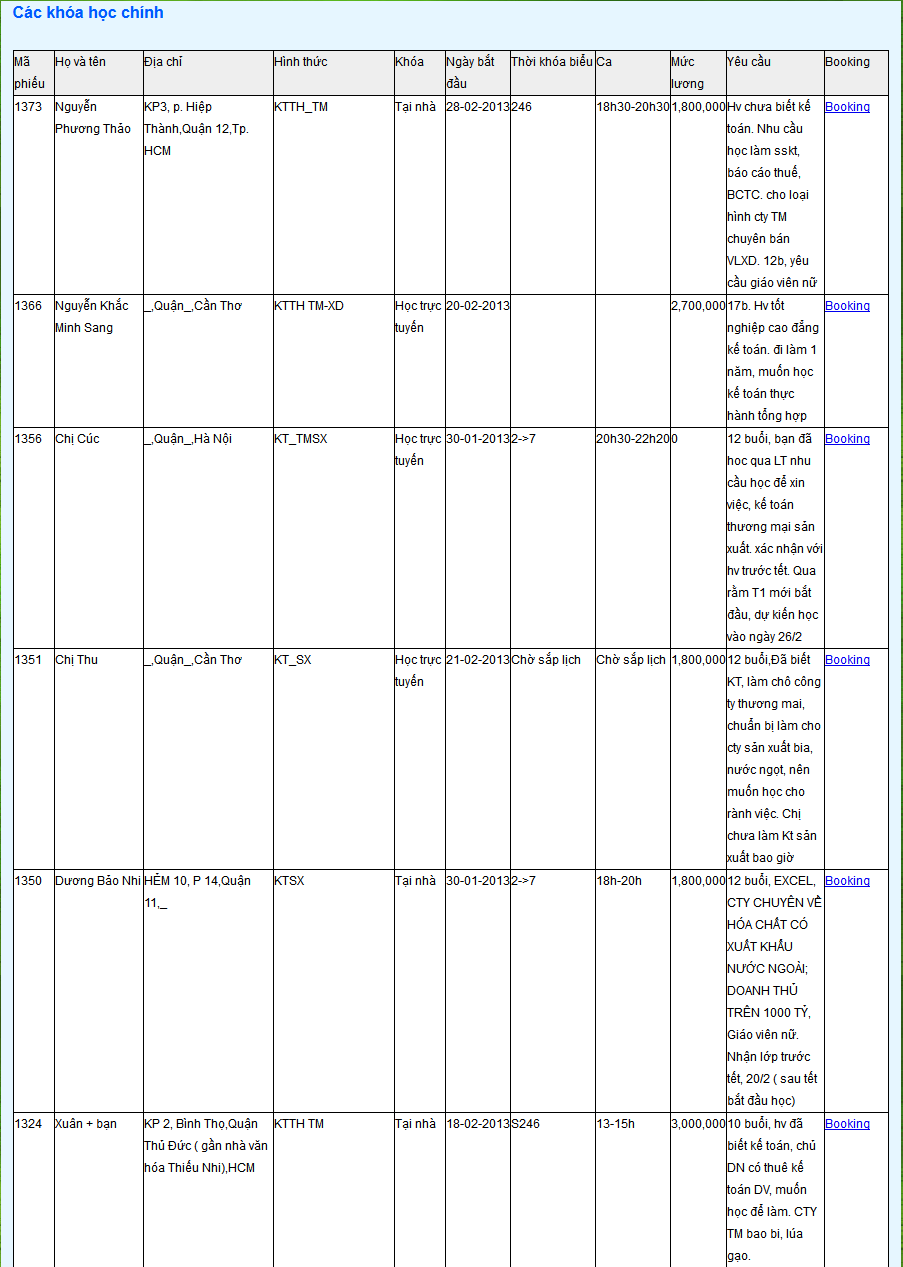 Các khóa học chính

| Mã phiếu | Họ và tên | Địa chỉ | Hình thức | Khóa | Ngày bắt đầu | Thời khóa biểu | Ca | Mức lương | Yêu cầu | Booking |
|---|---|---|---|---|---|---|---|---|---|---|
| 1373 | Nguyễn Phương Thảo | KP3, p. Hiệp Thành,Quận 12,Tp. HCM | KTTH_TM | Tại nhà | 28-02-2013 | 246 | 18h30-20h30 | 1,800,000 | Hv chưa biết kế toán. Nhu cầu học làm sskt, báo cáo thuế, BCTC. cho loại hình cty TM chuyên bán VLXD. 12b, yêu cầu giáo viên nữ | Booking |
| 1366 | Nguyễn Khắc Minh Sang | _,Quận_,Cần Thơ | KTTH TM-XD | Học trực tuyến | 20-02-2013 | | | 2,700,000 | 17b. Hv tốt nghiệp cao đẳng kế toán. đi làm 1 năm, muốn học kế toán thực hành tổng hợp | Booking |
| 1356 | Chị Cúc | _,Quận_,Hà Nội | KT_TMSX | Học trực tuyến | 30-01-2013 | 2->7 | 20h30-22h20 | 0 | 12 buổi, bạn đã học qua LT nhu cầu học để xin việc, kế toán thương mại sản xuất. xác nhận với hv trước tết. Qua rằm T1 mới bắt đầu, dự kiến học vào ngày 26/2 | Booking |
| 1351 | Chị Thu | _,Quận_,Cần Thơ | KT_SX | Học trực tuyến | 21-02-2013 | Chờ sắp lịch | Chờ sắp lịch | 1,800,000 | 12 buổi,Đã biết KT, làm chô công ty thương mai, chuẩn bị làm cho cty sản xuất bia, nước ngọt, nên muốn học cho rành việc. Chị chưa làm Kt sản xuất bao giờ | Booking |
| 1350 | Dương Bảo Nhi | HẺM 10, P 14,Quận 11,_ | KTSX | Tại nhà | 30-01-2013 | 2->7 | 18h-20h | 1,800,000 | 12 buổi, EXCEL, CTY CHUYÊN VỀ HÓA CHẤT CÓ XUẤT KHẨU NƯỚC NGOÀI; DOANH THU TRÊN 1000 TỶ, Giáo viên nữ. Nhận lớp trước tết, 20/2 ( sau tết bắt đầu học) | Booking |
| 1324 | Xuân + bạn | KP 2, Bình Thọ,Quận Thủ Đức ( gần nhà văn hóa Thiếu Nhi),HCM | KTTH TM | Tại nhà | 18-02-2013 | S246 | 13-15h | 3,000,000 | 10 buổi, hv đã biết kế toán, chủ DN có thuê kế toán DV, muốn học để làm. CTY TM bao bì, lúa gạo. | Booking |